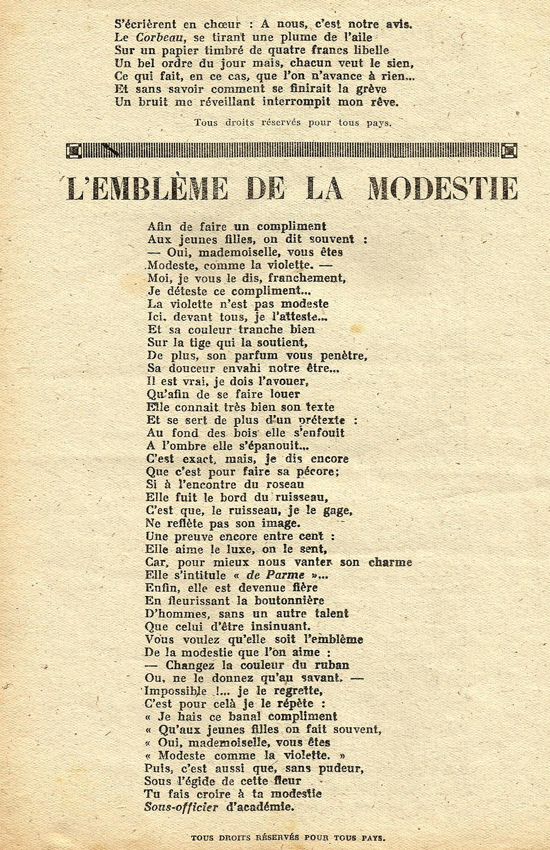 S'écrièrent en chœur : A nous, c'est notre avis.
Le Corbeau, se tirant une plume de l'aile
Sur un papier timbré de quatre francs libelle
Un bel ordre du jour mais, chacun veut le sien,
Ce qui fait, en ce cas, que l'on n'avance à rien...
Et sans savoir comment se finirait la grève
Un bruit me réveillant interrompit mon rêve.

Tous droits réservés pour tous pays.

L'EMBLÈME DE LA MODESTIE

Afin de faire un compliment
Aux jeunes filles, on dit souvent :
— Oui, mademoiselle, vous êtes
Modeste, comme la violette. —
Moi, je vous le dis, franchement,
Je déteste ce compliment...
La violette n'est pas modeste
Ici, devant tous, je l'atteste...
Et sa couleur tranche bien
Sur la tige qui la soutient,
De plus, son parfum vous penètre,
Sa douceur envahi notre être...
Il est vrai, je dois l'avouer,
Qu'afin de se faire louer
Elle connait très bien son texte
Et se sert de plus d'un prétexte :
Au fond des bois elle s'enfouit
A l'ombre elle s'épanouit...
C'est exact, mais, je dis encore
Que c'est pour faire sa pécore;
Si à l'encontre du roseau
Elle fuit le bord du ruisseau,
C'est que, le ruisseau, je le gage,
Ne reflète pas son image.
Une preuve encore entre cent :
Elle aime le luxe, on le sent,
Car, pour mieux nous vanter son charme
Elle s'intitule « de Parme »...
Enfin, elle est devenue fière
En fleurissant la boutonnière
D'hommes, sans un autre talent
Que celui d'être insinuant.
Vous voulez qu'elle soit l'emblème
De la modestie que l'on aime :
— Changez la couleur du ruban
Ou, ne le donnez qu'au savant. —
Impossible !... je le regrette,
C'est pour celà je le répète :
« Je hais ce banal compliment
« Qu'aux jeunes filles on fait souvent,
« Oui, mademoiselle, vous êtes
« Modeste comme la violette. »
Puis, c'est aussi que, sans pudeur,
Sous l'égide de cette fleur
Tu fais croire à ta modestie
Sous-officier d'académie.

TOUS DROITS RÉSERVÉS POUR TOUS PAYS.